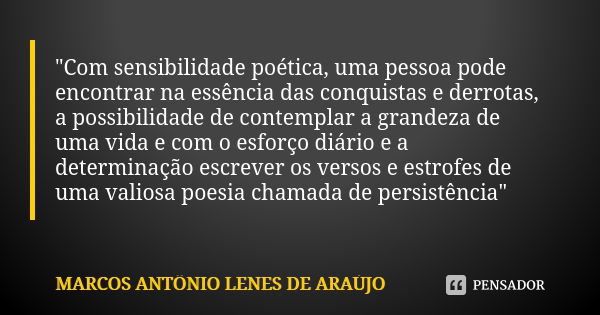 "Com sensibilidade poética, uma pessoa pode encontrar na essência das conquistas e derrotas, a possibilidade de contemplar a grandeza de uma vida e com o esforço diário e a determinação escrever os versos e estrofes de uma valiosa poesia chamada de persistência"

MARCOS ANTÔNIO LENES DE ARAÚJO

PENSADOR